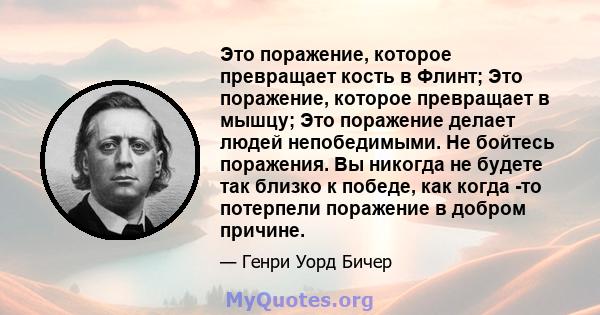 Это поражение, которое превращает кость в Флинт; Это поражение, которое превращает в мышцу; Это поражение делает людей непобедимыми. Не бойтесь поражения. Вы никогда не будете так близко к победе, как когда -то потерпели поражение в добром причине.

— Генри Уорд Бичер

MyQuotes.org